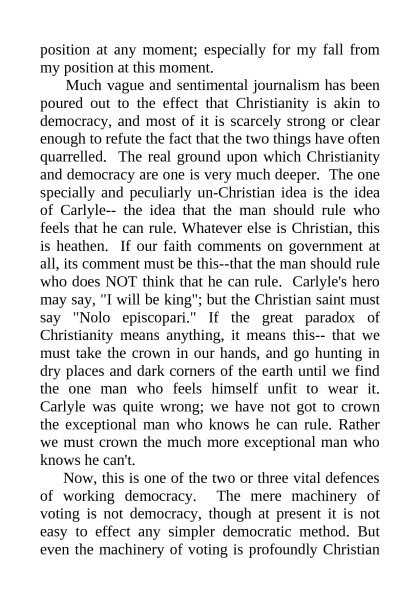 position at any moment; especially for my fall from my position at this moment.

Much vague and sentimental journalism has been poured out to the effect that Christianity is akin to democracy, and most of it is scarcely strong or clear enough to refute the fact that the two things have often quarrelled. The real ground upon which Christianity and democracy are one is very much deeper. The one specially and peculiarly un-Christian idea is the idea of Carlyle-- the idea that the man should rule who feels that he can rule. Whatever else is Christian, this is heathen. If our faith comments on government at all, its comment must be this--that the man should rule who does NOT think that he can rule. Carlyle's hero may say, "I will be king"; but the Christian saint must say "Nolo episcopari." If the great paradox of Christianity means anything, it means this-- that we must take the crown in our hands, and go hunting in dry places and dark corners of the earth until we find the one man who feels himself unfit to wear it. Carlyle was quite wrong; we have not got to crown the exceptional man who knows he can rule. Rather we must crown the much more exceptional man who knows he can't.

Now, this is one of the two or three vital defences of working democracy. The mere machinery of voting is not democracy, though at present it is not easy to effect any simpler democratic method. But even the machinery of voting is profoundly Christian